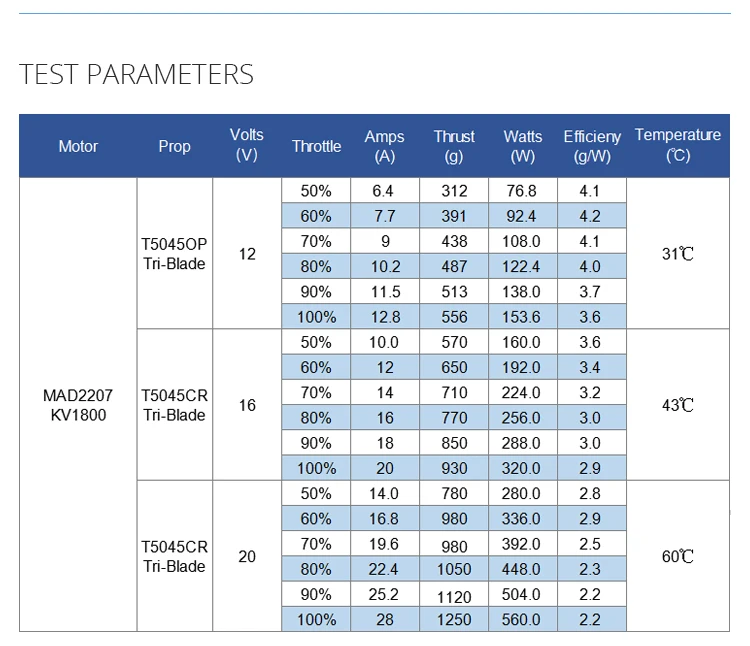 TEST PARAMETERS

| Motor | Prop | Volts (V) | Throttle | Amps (A) | Thrust (g) | Watts (W) | Efficieny (g/W) | Temperature (℃) |
|---|---|---|---|---|---|---|---|---|
| MAD2207 KV1800 | T5045OP Tri-Blade | 12 | 50% | 6.4 | 312 | 76.8 | 4.1 | 31℃ |
| | | | 60% | 7.7 | 391 | 92.4 | 4.2 | |
| | | | 70% | 9 | 438 | 108.0 | 4.1 | |
| | | | 80% | 10.2 | 487 | 122.4 | 4.0 | |
| | | | 90% | 11.5 | 513 | 138.0 | 3.7 | |
| | | | 100% | 12.8 | 556 | 153.6 | 3.6 | |
| | T5045CR Tri-Blade | 16 | 50% | 10.0 | 570 | 160.0 | 3.6 | 43℃ |
| | | | 60% | 12 | 650 | 192.0 | 3.4 | |
| | | | 70% | 14 | 710 | 224.0 | 3.2 | |
| | | | 80% | 16 | 770 | 256.0 | 3.0 | |
| | | | 90% | 18 | 850 | 288.0 | 3.0 | |
| | | | 100% | 20 | 930 | 320.0 | 2.9 | |
| | T5045CR Tri-Blade | 20 | 50% | 14.0 | 780 | 280.0 | 2.8 | 60℃ |
| | | | 60% | 16.8 | 980 | 336.0 | 2.9 | |
| | | | 70% | 19.6 | 980 | 392.0 | 2.5 | |
| | | | 80% | 22.4 | 1050 | 448.0 | 2.3 | |
| | | | 90% | 25.2 | 1120 | 504.0 | 2.2 | |
| | | | 100% | 28 | 1250 | 560.0 | 2.2 | |